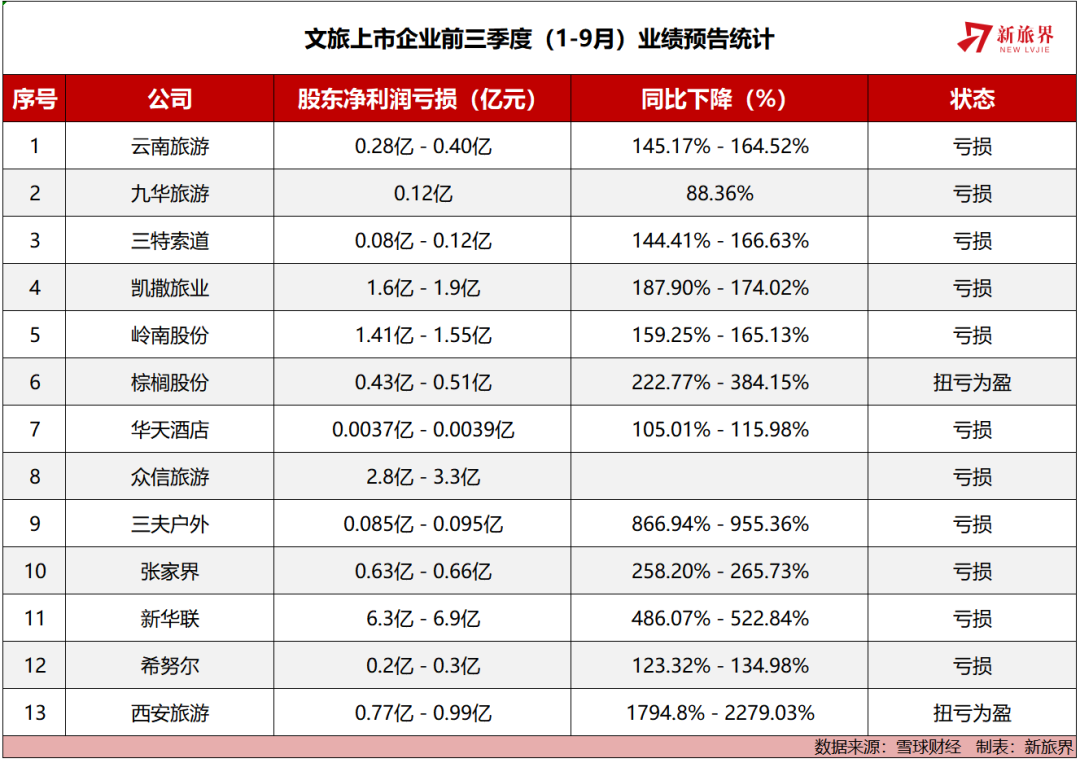 文旅上市企业前三季度（1-9月）业绩预告统计

新旅界
NEW LVJIE

| 序号 | 公司 | 股东净利润亏损（亿元） | 同比下降（%） | 状态 |
|---|---|---|---|---|
| 1 | 云南旅游 | 0.28亿 - 0.40亿 | 145.17% - 164.52% | 亏损 |
| 2 | 九华旅游 | 0.12亿 | 88.36% | 亏损 |
| 3 | 三特索道 | 0.08亿 - 0.12亿 | 144.41% - 166.63% | 亏损 |
| 4 | 凯撒旅业 | 1.6亿 - 1.9亿 | 187.90% - 174.02% | 亏损 |
| 5 | 岭南股份 | 1.41亿 - 1.55亿 | 159.25% - 165.13% | 亏损 |
| 6 | 棕榈股份 | 0.43亿 - 0.51亿 | 222.77% - 384.15% | 扭亏为盈 |
| 7 | 华天酒店 | 0.0037亿 - 0.0039亿 | 105.01% - 115.98% | 亏损 |
| 8 | 众信旅游 | 2.8亿 - 3.3亿 | | 亏损 |
| 9 | 三夫户外 | 0.085亿 - 0.095亿 | 866.94% - 955.36% | 亏损 |
| 10 | 张家界 | 0.63亿 - 0.66亿 | 258.20% - 265.73% | 亏损 |
| 11 | 新华联 | 6.3亿 - 6.9亿 | 486.07% - 522.84% | 亏损 |
| 12 | 希努尔 | 0.2亿 - 0.3亿 | 123.32% - 134.98% | 亏损 |
| 13 | 西安旅游 | 0.77亿 - 0.99亿 | 1794.8% - 2279.03% | 扭亏为盈 |

数据来源：雪球财经 制表：新旅界